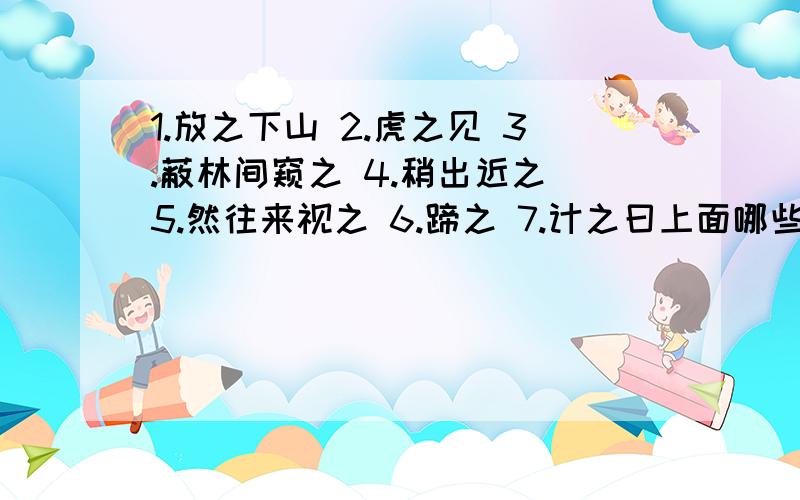 1.放之下山 2.虎之见 3.蔽林间窥之 4.稍出近之 5.然往来视之 6.蹄之 7.计之曰上面哪些